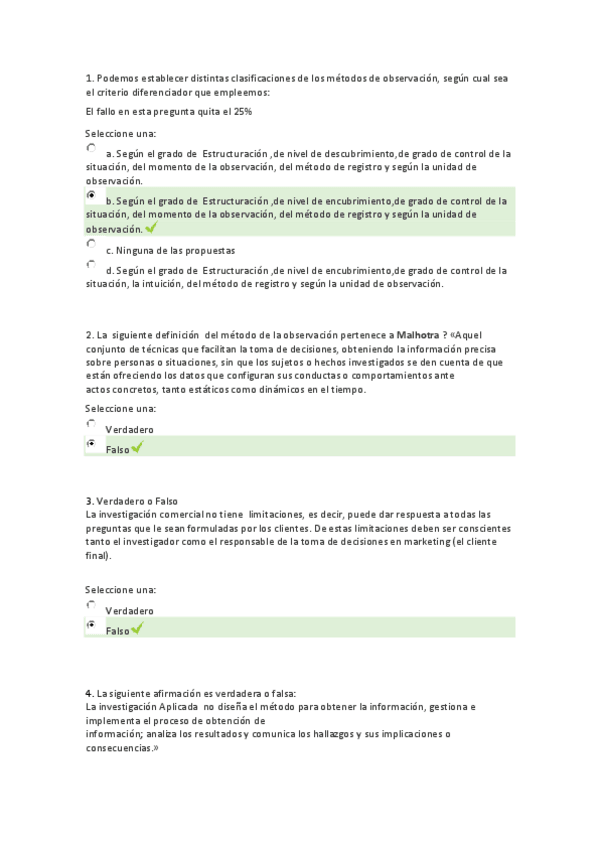 1. Podemos establecer distintas clasificaciones de los métodos de observación, según cual sea el criterio diferenciador que empleemos:

El fallo en esta pregunta quita el 25%

Seleccione una:

a. Según el grado de Estructuración ,de nivel de descubrimiento,de grado de control de la situación, del momento de la observación, del método de registro y según la unidad de observación.

b. Según el grado de Estructuración ,de nivel de encubrimiento,de grado de control de la situación, del momento de la observación, del método de registro y según la unidad de observación.

c. Ninguna de las propuestas

d. Según el grado de Estructuración ,de nivel de encubrimiento,de grado de control de la situación, la intuición, del método de registro y según la unidad de observación.

2. La siguiente definición del método de la observación pertenece a Malhotra ? «Aquel conjunto de técnicas que facilitan la toma de decisiones, obteniendo la información precisa sobre personas o situaciones, sin que los sujetos o hechos investigados se den cuenta de que están ofreciendo los datos que configuran sus conductas o comportamientos ante actos concretos, tanto estáticos como dinámicos en el tiempo.

Seleccione una:

Verdadero

Falso

3. Verdadero o Falso
La investigación comercial no tiene limitaciones, es decir, puede dar respuesta a todas las preguntas que le sean formuladas por los clientes. De estas limitaciones deben ser conscientes tanto el investigador como el responsable de la toma de decisiones en marketing (el cliente final).

Seleccione una:

Verdadero

Falso

4. La siguiente afirmación es verdadera o falsa:
La investigación Aplicada no diseña el método para obtener la información, gestiona e implementa el proceso de obtención de información; analiza los resultados y comunica los hallazgos y sus implicaciones o consecuencias.»